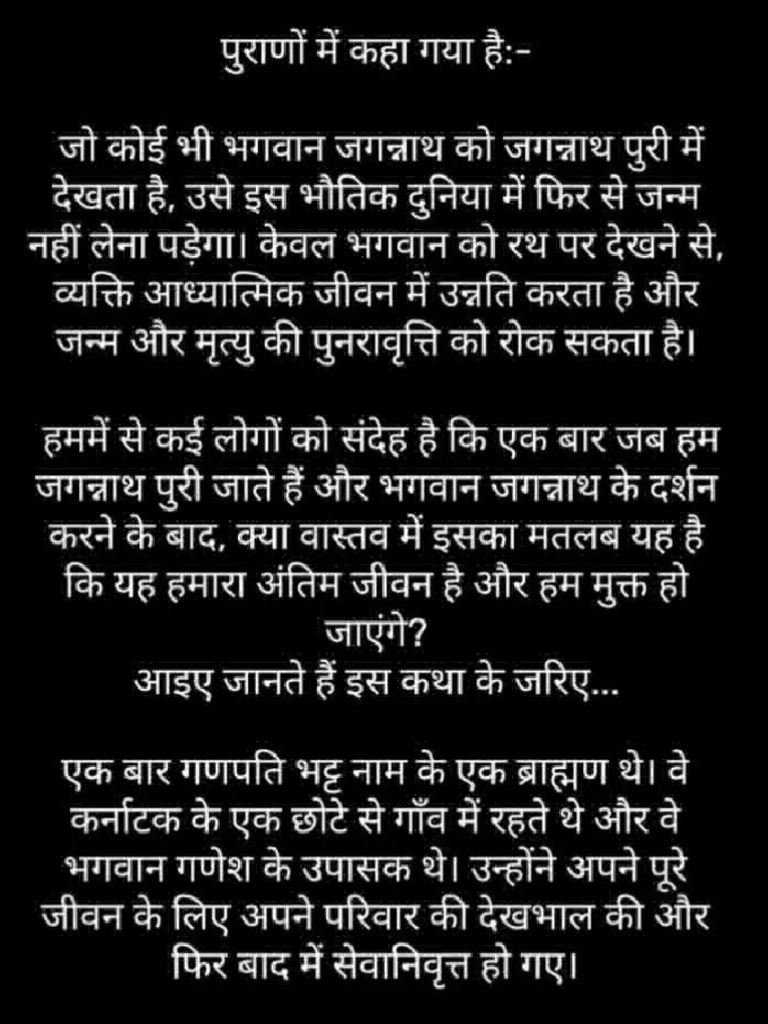 पुराणों में कहा गया है:-

जो कोई भी भगवान जगन्नाथ को जगन्नाथ पुरी में देखता है, उसे इस भौतिक दुनिया में फिर से जन्म नहीं लेना पड़ेगा। केवल भगवान को रथ पर देखने से, व्यक्ति आध्यात्मिक जीवन में उन्नति करता है और जन्म और मृत्यु की पुनरावृत्ति को रोक सकता है।

हममें से कई लोगों को संदेह है कि एक बार जब हम जगन्नाथ पुरी जाते हैं और भगवान जगन्नाथ के दर्शन करने के बाद, क्या वास्तव में इसका मतलब यह है कि यह हमारा अंतिम जीवन है और हम मुक्त हो जाएंगे?
आइए जानते हैं इस कथा के जरिए...

एक बार गणपति भट्ट नाम के एक ब्राह्मण थे। वे कर्नाटक के एक छोटे से गाँव में रहते थे और वे भगवान गणेश के उपासक थे। उन्होंने अपने पूरे जीवन के लिए अपने परिवार की देखभाल की और फिर बाद में सेवानिवृत्त हो गए।